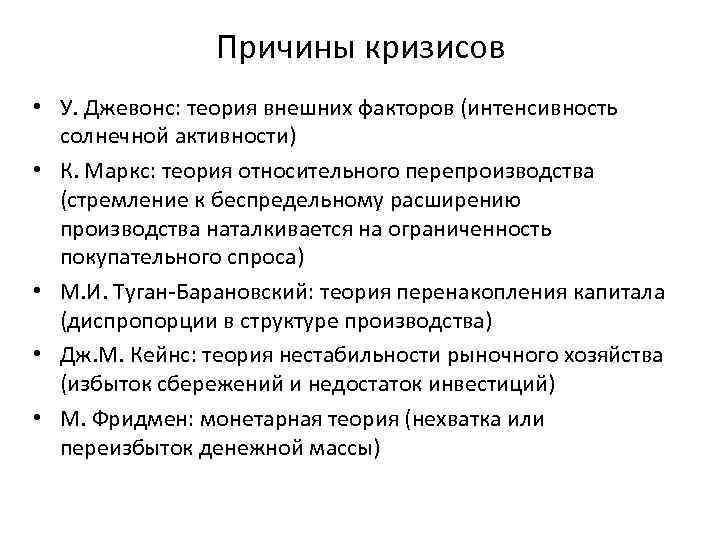 Причины кризисов

• У. Джевонс: теория внешних факторов (интенсивность солнечной активности)
• К. Маркс: теория относительного перепроизводства (стремление к беспредельному расширению производства наталкивается на ограниченность покупательного спроса)
• М.И. Туган-Барановский: теория перенакопления капитала (диспропорции в структуре производства)
• Дж.М. Кейнс: теория нестабильности рыночного хозяйства (избыток сбережений и недостаток инвестиций)
• М. Фридмен: монетарная теория (нехватка или переизбыток денежной массы)